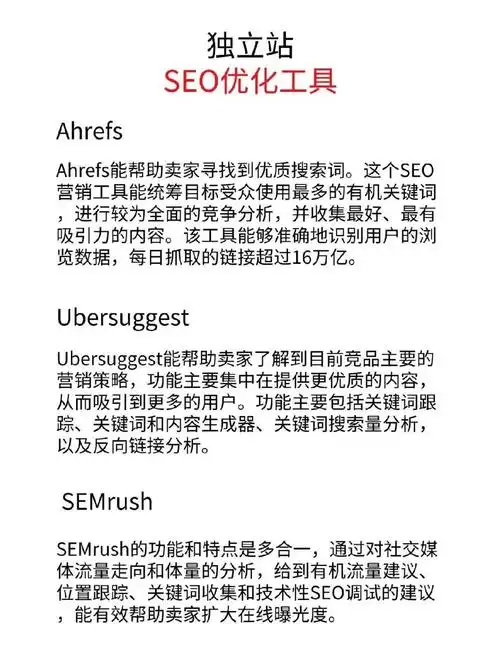 独立站
SEO优化工具

Ahrefs

Ahrefs能帮助卖家寻找到优质搜索词。这个SEO营销工具能统筹目标受众使用最多的有机关键词，进行较为全面的竞争分析，并收集最好、最有吸引力的内容。该工具能够准确地识别用户的浏览数据，每日抓取的链接超过16万亿。

Ubersuggest

Ubersuggest能帮助卖家了解到目前竞品主要的营销策略，功能主要集中在提供更优质的内容，从而吸引到更多的用户。功能主要包括关键词跟踪、关键词和内容生成器、关键词搜索量分析，以及反向链接分析。

SEMrush

SEMrush的功能和特点是多合一，通过对社交媒体流量走向和体量的分析，给到有机流量建议、位置跟踪、关键词收集和技术性SEO调试的建议，能有效帮助卖家扩大在线曝光度。